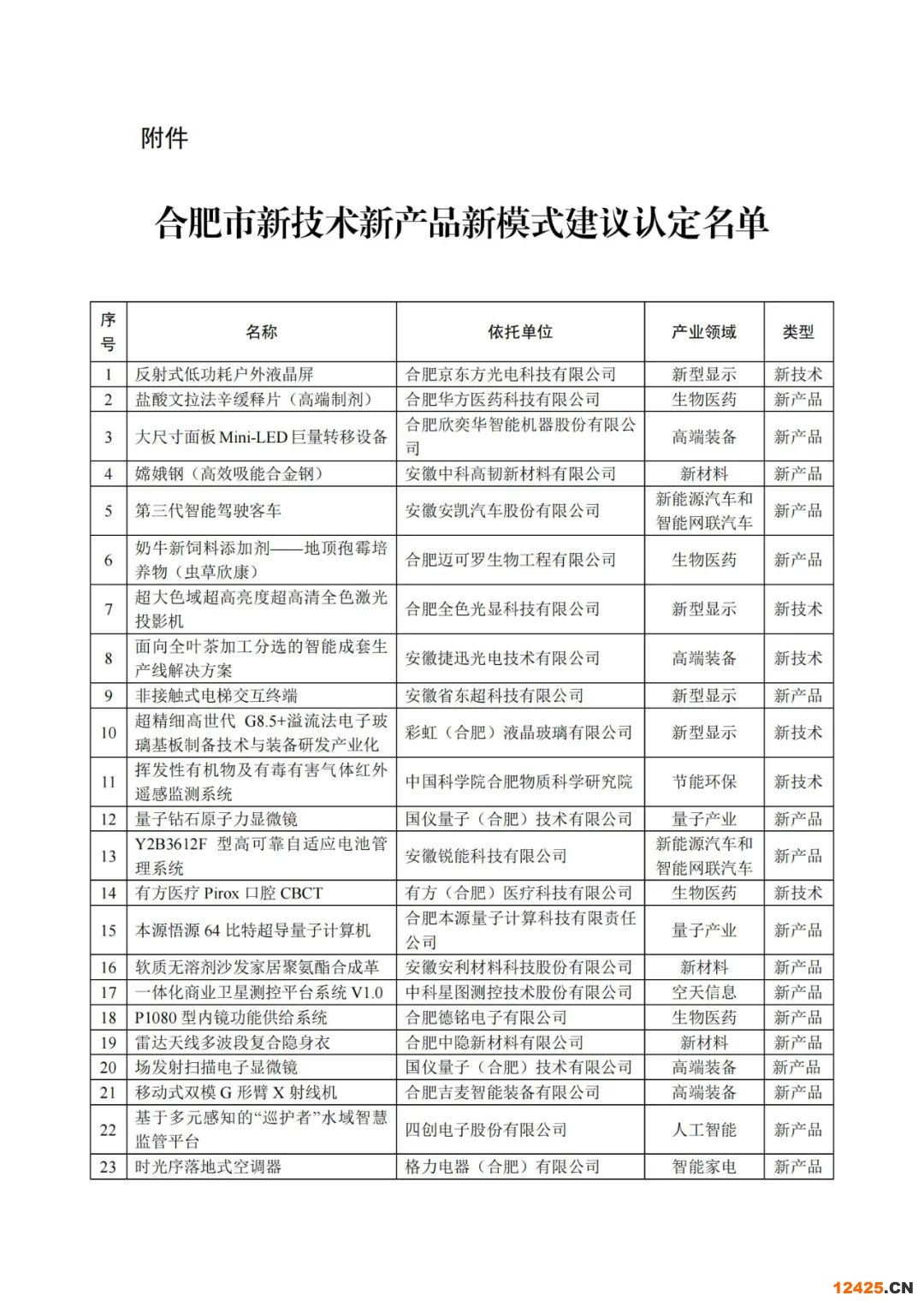 附件

合肥市新技术新产品新模式建议认定名单

| 序号 | 名称 | 依托单位 | 产业领域 | 类型 |
|---|---|---|---|---|
| 1 | 反射式低功耗户外液晶屏 | 合肥京东方光电科技有限公司 | 新型显示 | 新技术 |
| 2 | 盐酸文拉法辛缓释片（高端制剂） | 合肥华方医药科技有限公司 | 生物医药 | 新产品 |
| 3 | 大尺寸面板 Mini-LED 巨量转移设备 | 合肥欣奕华智能机器股份有限公司 | 高端装备 | 新产品 |
| 4 | 嫦娥钢（高效吸能合金钢） | 安徽中科高韧新材料有限公司 | 新材料 | 新产品 |
| 5 | 第三代智能驾驶客车 | 安徽安凯汽车股份有限公司 | 新能源汽车和智能网联汽车 | 新产品 |
| 6 | 奶牛新饲料添加剂——地顶孢霉培养物（虫草欣康） | 合肥迈可罗生物工程有限公司 | 生物医药 | 新产品 |
| 7 | 超大色域超高亮度超高清全色激光投影机 | 合肥全色光显科技有限公司 | 新型显示 | 新技术 |
| 8 | 面向全叶茶加工分选的智能成套生产线解决方案 | 安徽捷迅光电技术有限公司 | 高端装备 | 新技术 |
| 9 | 非接触式电梯交互终端 | 安徽省东超科技有限公司 | 新型显示 | 新产品 |
| 10 | 超精细高世代 G8.5+溢流法电子玻璃基板制备技术与装备研发产业化 | 彩虹（合肥）液晶玻璃有限公司 | 新型显示 | 新技术 |
| 11 | 挥发性有机物及有毒有害气体红外遥感监测系统 | 中国科学院合肥物质科学研究院 | 节能环保 | 新技术 |
| 12 | 量子钻石原子力显微镜 | 国仪量子（合肥）技术有限公司 | 量子产业 | 新产品 |
| 13 | Y2B3612F 型高可靠自适应电池管理系统 | 安徽锐能科技有限公司 | 新能源汽车和智能网联汽车 | 新产品 |
| 14 | 有方医疗 Pirox 口腔 CBCT | 有方（合肥）医疗科技有限公司 | 生物医药 | 新技术 |
| 15 | 本源悟源 64 比特超导量子计算机 | 合肥本源量子计算科技有限责任公司 | 量子产业 | 新产品 |
| 16 | 软质无溶剂沙发家居聚氨酯合成革 | 安徽安利材料科技股份有限公司 | 新材料 | 新产品 |
| 17 | 一体化商业卫星测控平台系统 V1.0 | 中科星图测控技术股份有限公司 | 空天信息 | 新产品 |
| 18 | P1080 型内镜功能供给系统 | 合肥德铭电子有限公司 | 生物医药 | 新产品 |
| 19 | 雷达天线多波段复合隐身衣 | 合肥中隐新材料有限公司 | 新材料 | 新产品 |
| 20 | 场发射扫描电子显微镜 | 国仪量子（合肥）技术有限公司 | 高端装备 | 新产品 |
| 21 | 移动式双模 G 形臂 X 射线机 | 合肥吉麦智能装备有限公司 | 高端装备 | 新产品 |
| 22 | 基于多元感知的“巡护者”水域智慧监管平台 | 四创电子股份有限公司 | 人工智能 | 新产品 |
| 23 | 时光序落地式空调器 | 格力电器（合肥）有限公司 | 智能家电 | 新产品 |

12425.CN